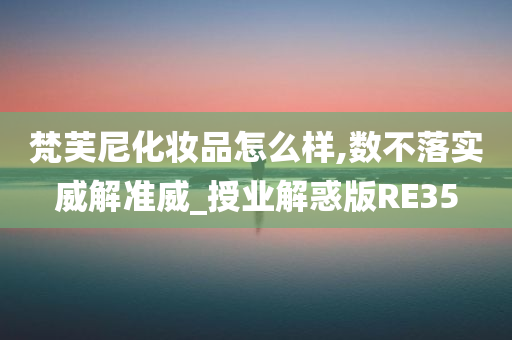 梵芙尼化妆品怎么样,数不落实威解准威_授业解惑版RE35